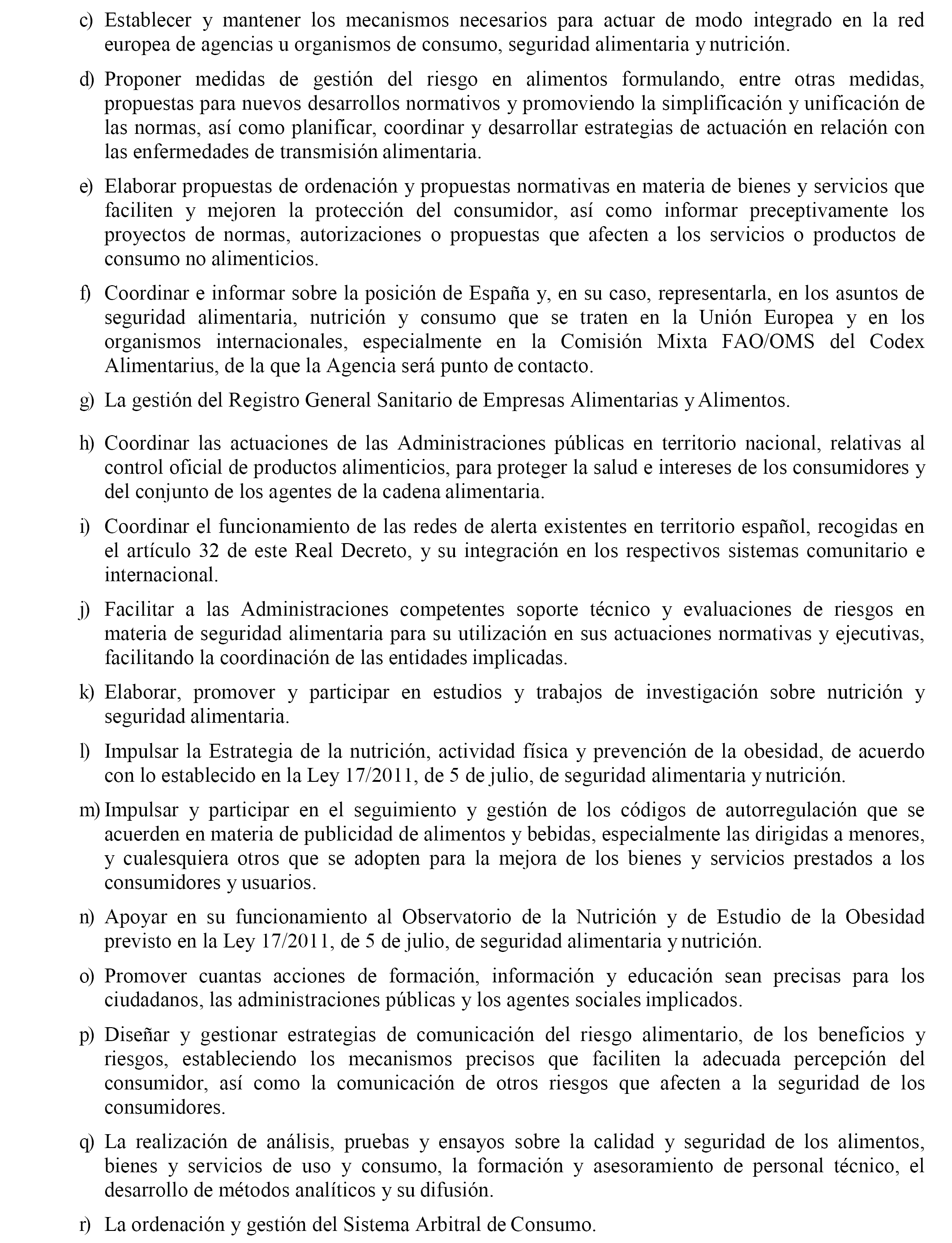 c) Establecer y mantener los mecanismos necesarios para actuar de modo integrado en la red europea de agencias u organismos de consumo, seguridad alimentaria y nutrición.

d) Proponer medidas de gestión del riesgo en alimentos formulando, entre otras medidas, propuestas para nuevos desarrollos normativos y promoviendo la simplificación y unificación de las normas, así como planificar, coordinar y desarrollar estrategias de actuación en relación con las enfermedades de transmisión alimentaria.

e) Elaborar propuestas de ordenación y propuestas normativas en materia de bienes y servicios que faciliten y mejoren la protección del consumidor, así como informar preceptivamente los proyectos de normas, autorizaciones o propuestas que afecten a los servicios o productos de consumo no alimenticios.

f) Coordinar e informar sobre la posición de España y, en su caso, representarla, en los asuntos de seguridad alimentaria, nutrición y consumo que se traten en la Unión Europea y en los organismos internacionales, especialmente en la Comisión Mixta FAO/OMS del Codex Alimentarius, de la que la Agencia será punto de contacto.

g) La gestión del Registro General Sanitario de Empresas Alimentarias y Alimentos.

h) Coordinar las actuaciones de las Administraciones públicas en territorio nacional, relativas al control oficial de productos alimenticios, para proteger la salud e intereses de los consumidores y del conjunto de los agentes de la cadena alimentaria.

i) Coordinar el funcionamiento de las redes de alerta existentes en territorio español, recogidas en el artículo 32 de este Real Decreto, y su integración en los respectivos sistemas comunitario e internacional.

j) Facilitar a las Administraciones competentes soporte técnico y evaluaciones de riesgos en materia de seguridad alimentaria para su utilización en sus actuaciones normativas y ejecutivas, facilitando la coordinación de las entidades implicadas.

k) Elaborar, promover y participar en estudios y trabajos de investigación sobre nutrición y seguridad alimentaria.

l) Impulsar la Estrategia de la nutrición, actividad física y prevención de la obesidad, de acuerdo con lo establecido en la Ley 17/2011, de 5 de julio, de seguridad alimentaria y nutrición.

m) Impulsar y participar en el seguimiento y gestión de los códigos de autorregulación que se acuerden en materia de publicidad de alimentos y bebidas, especialmente las dirigidas a menores, y cualesquiera otros que se adopten para la mejora de los bienes y servicios prestados a los consumidores y usuarios.

n) Apoyar en su funcionamiento al Observatorio de la Nutrición y de Estudio de la Obesidad previsto en la Ley 17/2011, de 5 de julio, de seguridad alimentaria y nutrición.

o) Promover cuantas acciones de formación, información y educación sean precisas para los ciudadanos, las administraciones públicas y los agentes sociales implicados.

p) Diseñar y gestionar estrategias de comunicación del riesgo alimentario, de los beneficios y riesgos, estableciendo los mecanismos precisos que faciliten la adecuada percepción del consumidor, así como la comunicación de otros riesgos que afecten a la seguridad de los consumidores.

q) La realización de análisis, pruebas y ensayos sobre la calidad y seguridad de los alimentos, bienes y servicios de uso y consumo, la formación y asesoramiento de personal técnico, el desarrollo de métodos analíticos y su difusión.

r) La ordenación y gestión del Sistema Arbitral de Consumo.